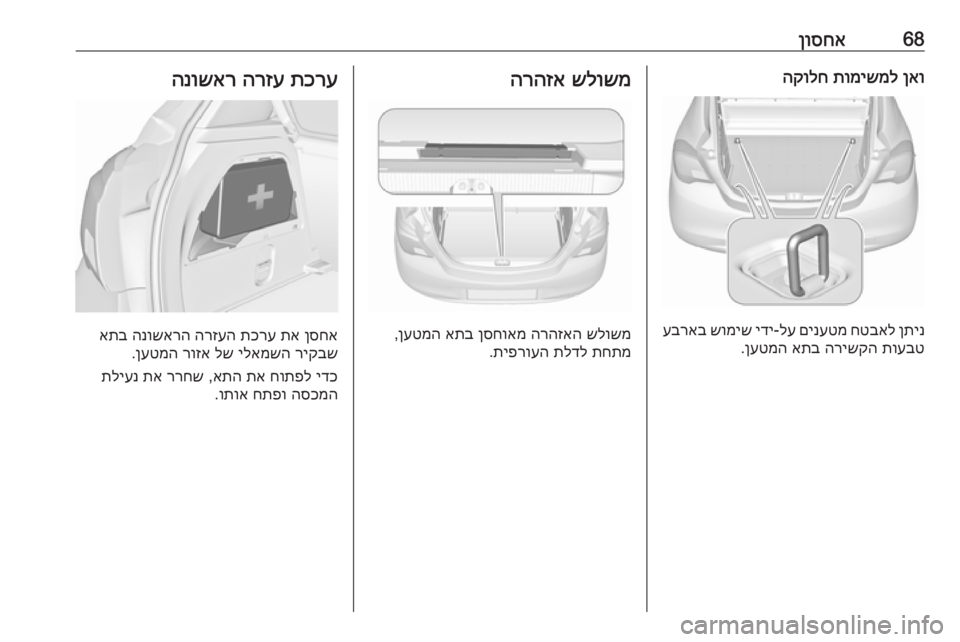 68 אחסון

ואן למשימות חלוקה

ניתן לאבטח מטענים על-ידי שימוש בארבע טבעות הקשירה בתא המטען.

משולש אזהרה

משולש האזהרה מאוחסן בתא המטען, מתחת לדלת העורפית.

ערכת עזרה ראשונה

אחסן את ערכת העזרה הראשונה בתא שבקיר השמאלי של אזור המטען.

כדי לפתוח את התא, שחרר את נעילת המכסה ופתח אותו.

carmanualsonline.info